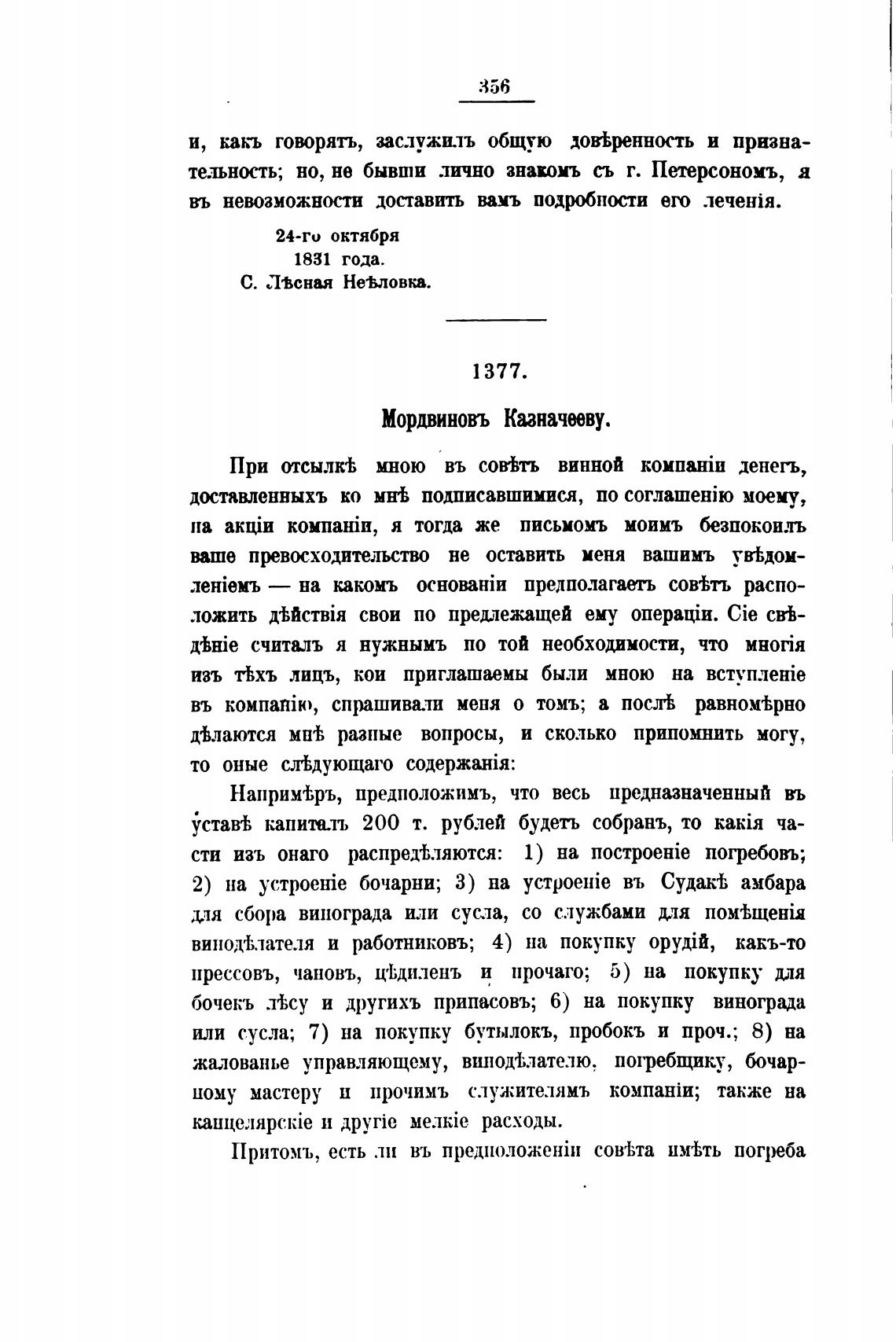 356

и, какъ говорятъ, заслужилъ общую довѣренность и признательность; но, не бывши лично знакомъ съ г. Петерсономъ, я въ невозможности доставить вамъ подробности его леченія.

24-го октября
1831 года.
С. Лѣсная Неѣловка.

1377.

Мордвиновъ Казначееву.

При отсылкѣ мною въ совѣтъ винной компаніи денегъ, доставленныхъ ко мнѣ подписавшимися, по соглашенію моему, на акціи компаніи, я тогда же письмомъ моимъ безпокоилъ ваше превосходительство не оставить меня вашимъ увѣдомленіемъ — на какомъ основаніи предполагаетъ совѣтъ расположить дѣйствія свои по предлежащей ему операціи. Сіе свѣдѣніе считалъ я нужнымъ по той необходимости, что многія изъ тѣхъ лицъ, кои приглашаемы были мною на вступленіе въ компанію, спрашивали меня о томъ; а послѣ равномѣрно дѣлаются мнѣ разные вопросы, и сколько припомнить могу, то оные слѣдующаго содержанія:

Напримѣръ, предположимъ, что весь предназначенный въ уставѣ капиталъ 200 т. рублей будетъ собранъ, то какія части изъ онаго распредѣляются: 1) на построеніе погребовъ; 2) на устроеніе бочарни; 3) на устроеніе въ Судакѣ амбара для сбора винограда или сусла, со службами для помѣщенія винодѣлателя и работниковъ; 4) на покупку орудій, какъ-то прессовъ, чановъ, цѣдиленъ и прочаго; 5) на покупку для бочекъ лѣсу и другихъ припасовъ; 6) на покупку винограда или сусла; 7) на покупку бутылокъ, пробокъ и проч.; 8) на жалованье управляющему, винодѣлателю, погребщику, бочарному мастеру и прочимъ служителямъ компаніи; также на канцелярскіе и другіе мелкіе расходы.

Притомъ, есть ли въ предположеніи совѣта имѣть погреба